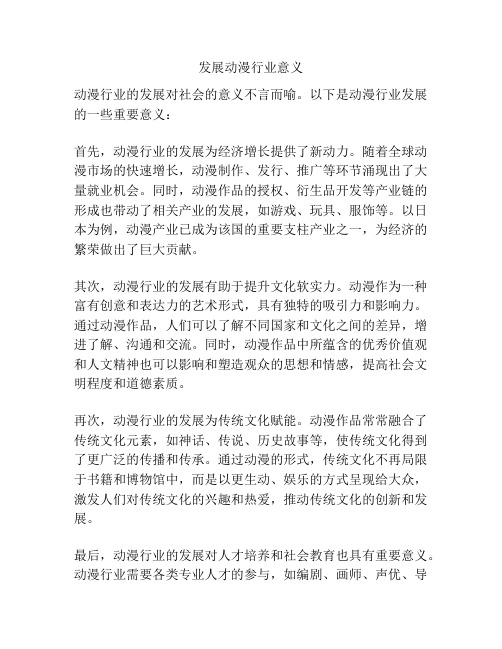 发展动漫行业意义

动漫行业的发展对社会的意义不言而喻。以下是动漫行业发展的一些重要意义：

首先，动漫行业的发展为经济增长提供了新动力。随着全球动漫市场的快速增长，动漫制作、发行、推广等环节涌现出了大量就业机会。同时，动漫作品的授权、衍生品开发等产业链的形成也带动了相关产业的发展，如游戏、玩具、服饰等。以日本为例，动漫产业已成为该国的重要支柱产业之一，为经济的繁荣做出了巨大贡献。

其次，动漫行业的发展有助于提升文化软实力。动漫作为一种富有创意和表达力的艺术形式，具有独特的吸引力和影响力。通过动漫作品，人们可以了解不同国家和文化之间的差异，增进了解、沟通和交流。同时，动漫作品中所蕴含的优秀价值观和人文精神也可以影响和塑造观众的思想和情感，提高社会文明程度和道德素质。

再次，动漫行业的发展为传统文化赋能。动漫作品常常融合了传统文化元素，如神话、传说、历史故事等，使传统文化得到了更广泛的传播和传承。通过动漫的形式，传统文化不再局限于书籍和博物馆中，而是以更生动、娱乐的方式呈现给大众，激发人们对传统文化的兴趣和热爱，推动传统文化的创新和发展。

最后，动漫行业的发展对人才培养和社会教育也具有重要意义。动漫行业需要各类专业人才的参与，如编剧、画师、声优、导